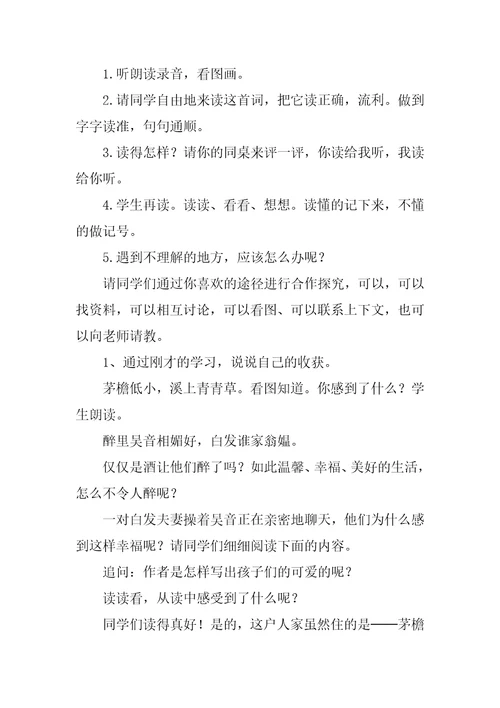 1.听朗读录音，看图画。

2.请同学自由地来读这首词，把它读正确，流利。做到字字读准，句句通顺。

3.读得怎样？请你的同桌来评一评，你读给我听，我读给你听。

4.学生再读。读读、看看、想想。读懂的记下来，不懂的做记号。

5.遇到不理解的地方，应该怎么办呢？

请同学们通过你喜欢的途径进行合作探究，可以，可以找资料，可以相互讨论，可以看图、可以联系上下文，也可以向老师请教。

1、通过刚才的学习，说说自己的收获。

茅檐低小，溪上青青草。看图知道。你感到了什么？学生朗读。

醉里吴音相媚好，白发谁家翁媪。

仅仅是酒让他们醉了吗？如此温馨、幸福、美好的生活，怎么不令人醉呢？

一对白发夫妻操着吴音正在亲密地聊天，他们为什么感到这样幸福呢？请同学们细细阅读下面的内容。

追问：作者是怎样写出孩子们的可爱的呢？

读读看，从读中感受到了什么呢？

同学们读得真好！是的，这户人家虽然住的是——茅檐